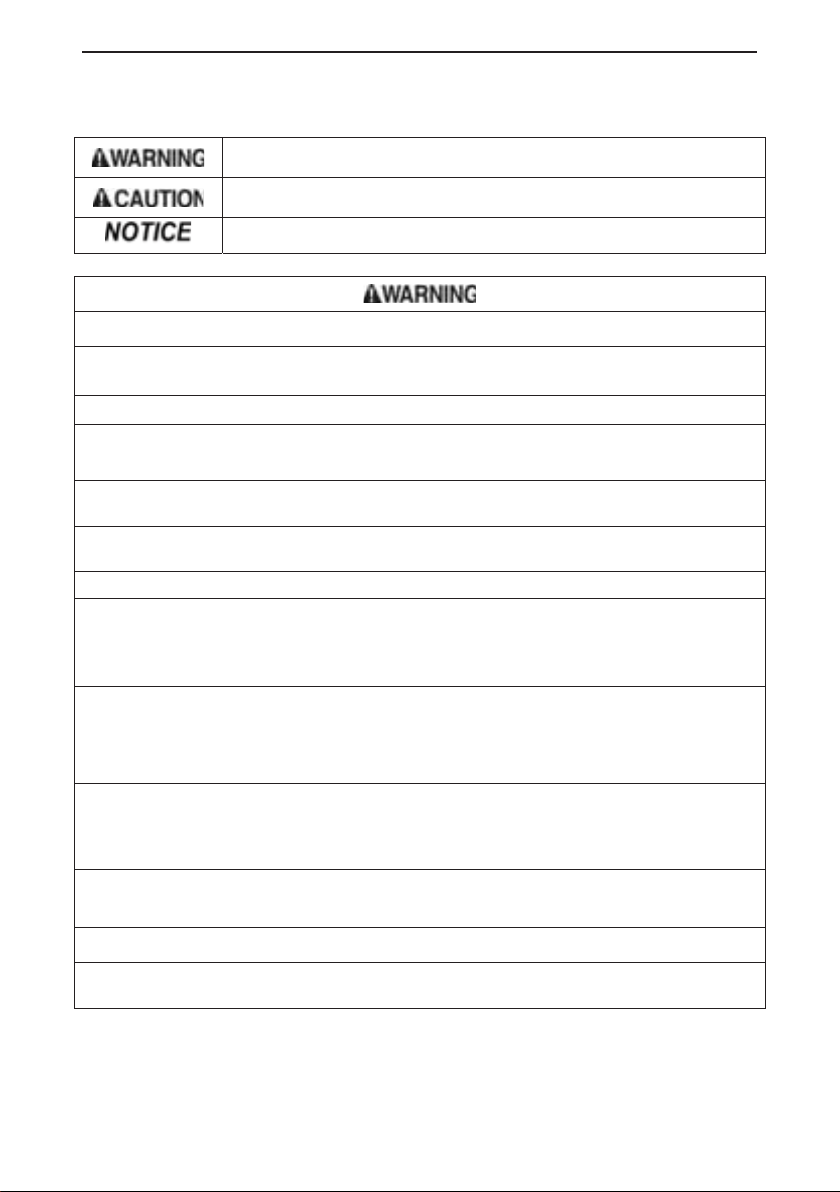 WARNING
CAUTION
NOTICE

WARNING